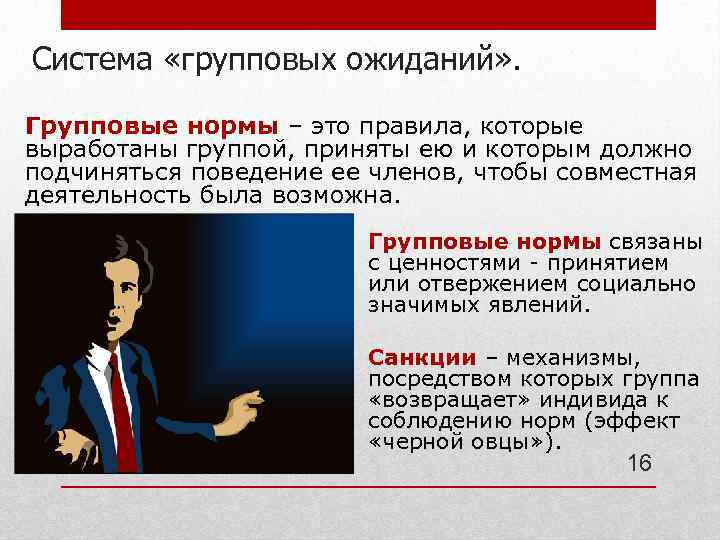 Система «групповых ожиданий».

Групповые нормы – это правила, которые выработаны группой, приняты ею и которым должно подчиняться поведение ее членов, чтобы совместная деятельность была возможна.

Групповые нормы связаны с ценностями - принятием или отвержением социально значимых явлений.

Санкции – механизмы, посредством которых группа «возвращает» индивида к соблюдению норм (эффект «черной овцы»).

16